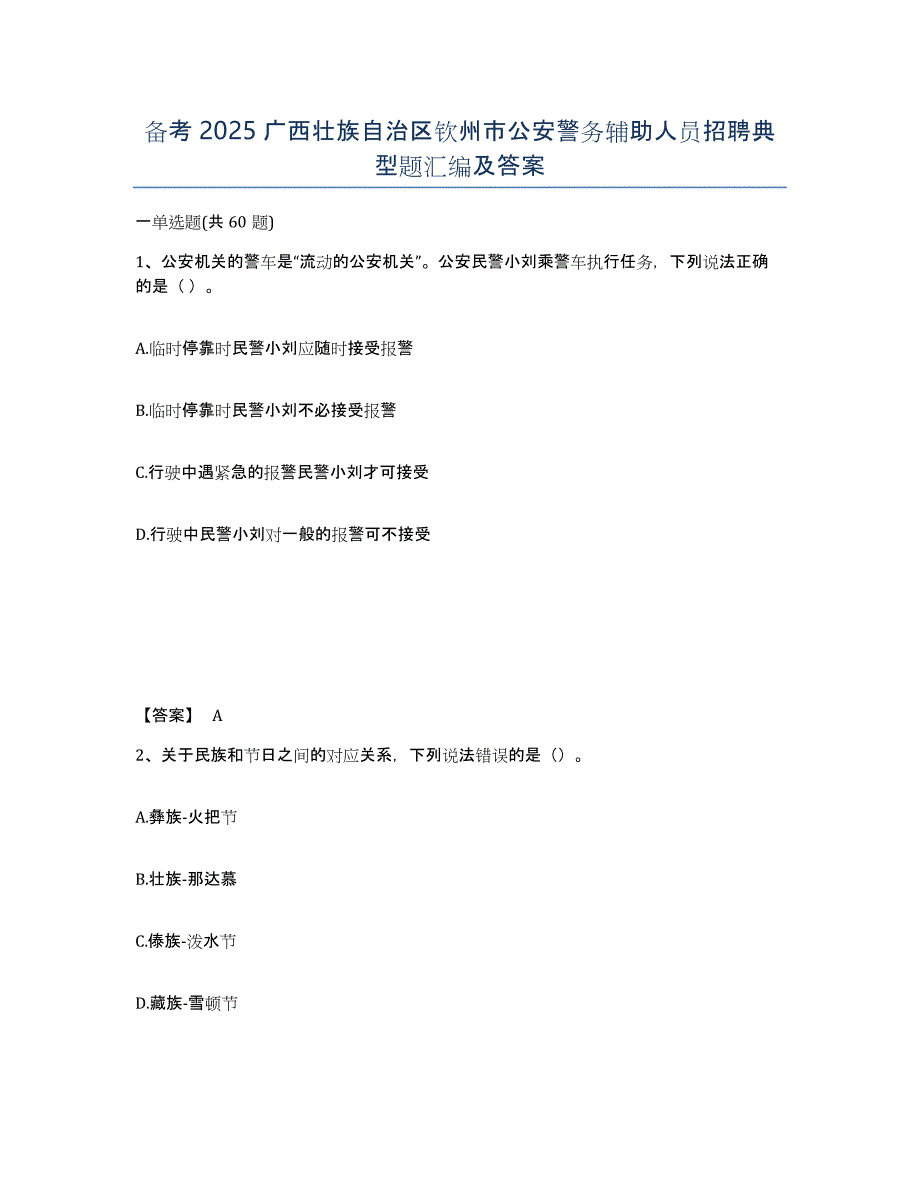 备考 2025 广西壮族自治区钦州市公安警务辅助人员招聘典型题汇编及答案

一单选题(共 60 题)

1、公安机关的警车是“流动的公安机关”。公安民警小刘乘警车执行任务，下列说法正确的是（ ）。

A.临时停靠时民警小刘应随时接受报警

B.临时停靠时民警小刘不必接受报警

C.行驶中遇紧急的报警民警小刘才可接受

D.行驶中民警小刘对一般的报警可不接受

【答案】 A

2、关于民族和节日之间的对应关系，下列说法错误的是（）。

A.彝族-火把节

B.壮族-那达慕

C.傣族-泼水节

D.藏族-雪顿节